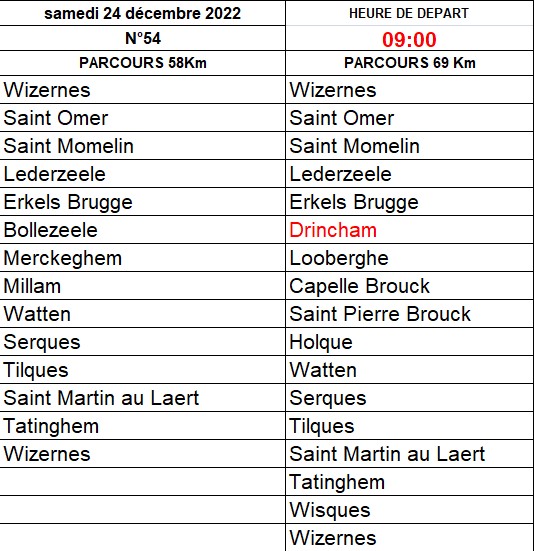 | samedi 24 décembre 2022 | HEURE DE DEPART |
|---|---|
| N°54 | 09:00 |
| PARCOURS 58Km | PARCOURS 69 Km |
| Wizernes | Wizernes |
| Saint Omer | Saint Omer |
| Saint Momelin | Saint Momelin |
| Lederzeele | Lederzeele |
| Erkels Brugge | Erkels Brugge |
| Bollezeele | Drincham |
| Merckeghem | Looberghe |
| Millam | Capelle Brouck |
| Watten | Saint Pierre Brouck |
| Serques | Holque |
| Tilques | Watten |
| Saint Martin au Laert | Serques |
| Tatinghem | Tilques |
| Wizernes | Saint Martin au Laert |
| | Tatinghem |
| | Wisques |
| | Wizernes |